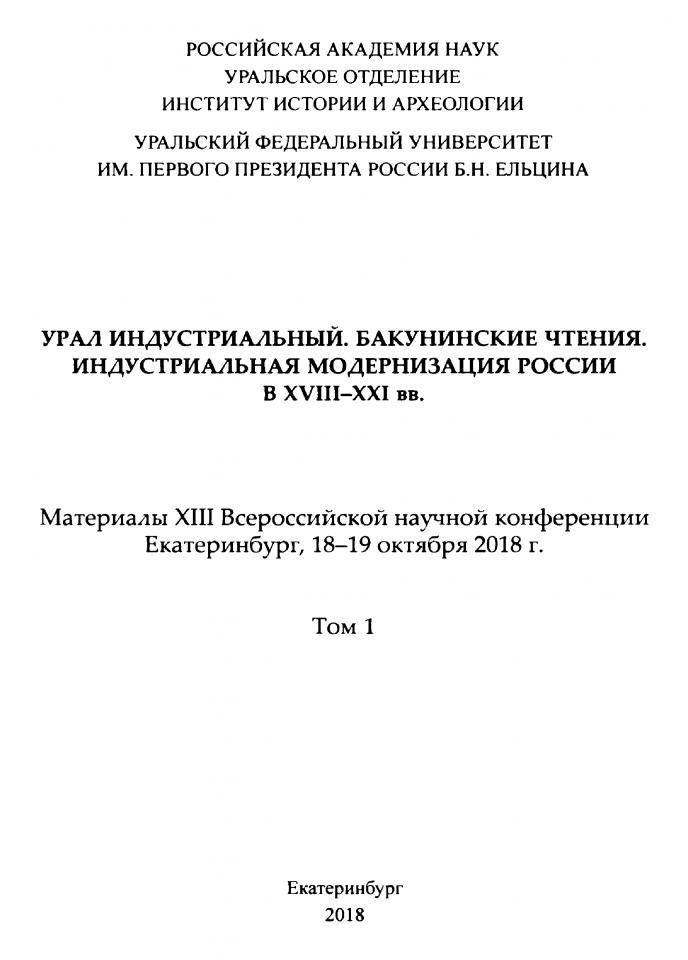 РОССИЙСКАЯ АКАДЕМИЯ НАУК
УРАЛЬСКОЕ ОТДЕЛЕНИЕ
ИНСТИТУТ ИСТОРИИ И АРХЕОЛОГИИ

УРАЛЬСКИЙ ФЕДЕРАЛЬНЫЙ УНИВЕРСИТЕТ
ИМ. ПЕРВОГО ПРЕЗИДЕНТА РОССИИ Б.Н. ЕЛЬЦИНА

УРАЛ ИНДУСТРИАЛЬНЫЙ. БАКУНИНСКИЕ ЧТЕНИЯ.
ИНДУСТРИАЛЬНАЯ МОДЕРНИЗАЦИЯ РОССИИ
В XVIII–XXI вв.

Материалы XIII Всероссийской научной конференции
Екатеринбург, 18–19 октября 2018 г.

Том 1

Екатеринбург
2018